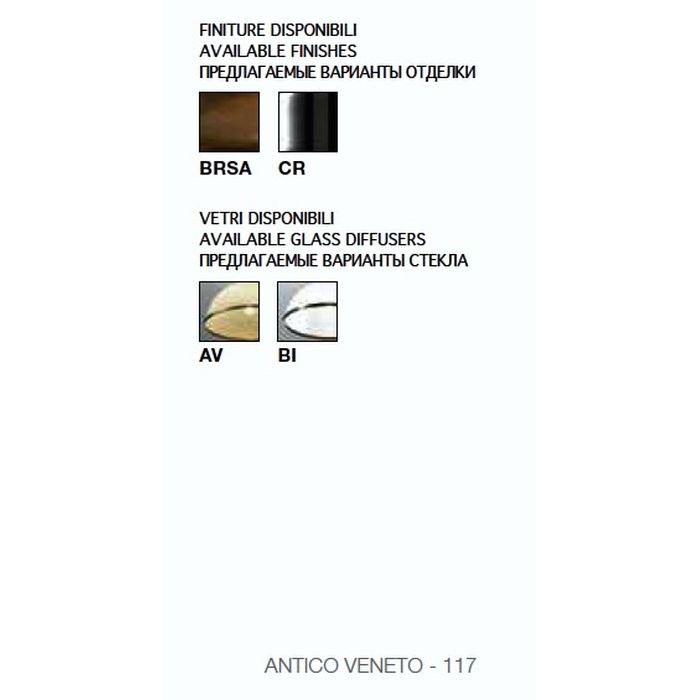 FINITURE DISPONIBILI
AVAILABLE FINISHES
ПРЕДЛАГАЕМЫЕ ВАРИАНТЫ ОТДЕЛКИ

BRSA CR

VETRI DISPONIBILI
AVAILABLE GLASS DIFFUSERS
ПРЕДЛАГАЕМЫЕ ВАРИАНТЫ СТЕКЛА

AV BI

ANTICO VENETO - 117